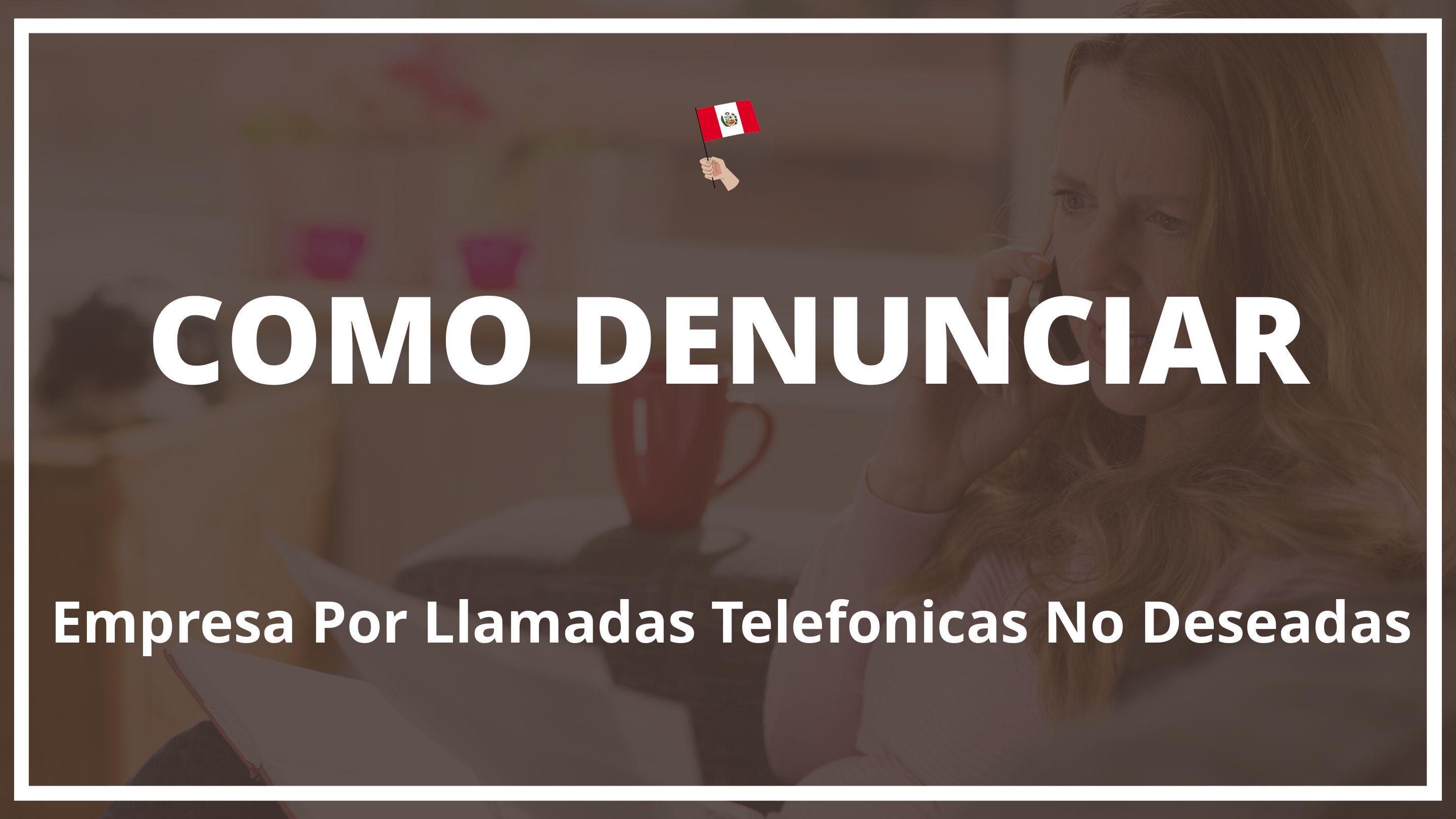 COMO DENUNCIAR

Empresa Por Llamadas Telefonicas No Deseadas